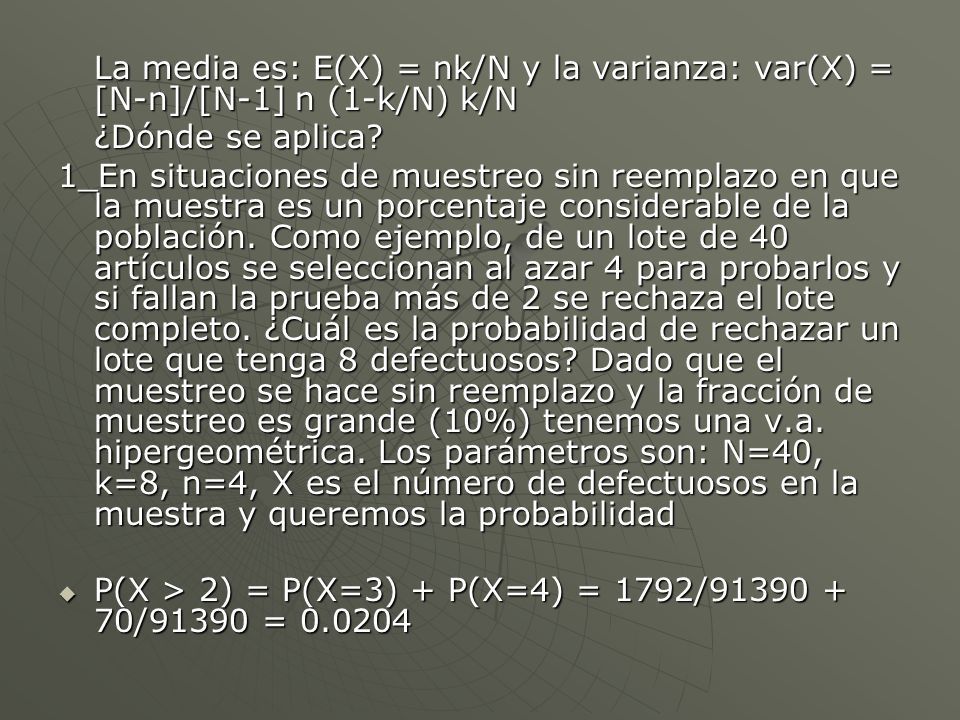 La media es: E(X) = nk/N y la varianza: var(X) = [N-n]/[N-1] n (1-k/N) k/N

¿Dónde se aplica?

1_En situaciones de muestreo sin reemplazo en que la muestra es un porcentaje considerable de la población. Como ejemplo, de un lote de 40 artículos se seleccionan al azar 4 para probarlos y si fallan la prueba más de 2 se rechaza el lote completo. ¿Cuál es la probabilidad de rechazar un lote que tenga 8 defectuosos? Dado que el muestreo se hace sin reemplazo y la fracción de muestreo es grande (10%) tenemos una v.a. hipergeométrica. Los parámetros son: N=40, k=8, n=4, X es el número de defectuosos en la muestra y queremos la probabilidad

P(X > 2) = P(X=3) + P(X=4) = 1792/91390 + 70/91390 = 0.0204